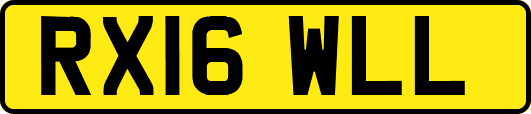 RX16 WLL